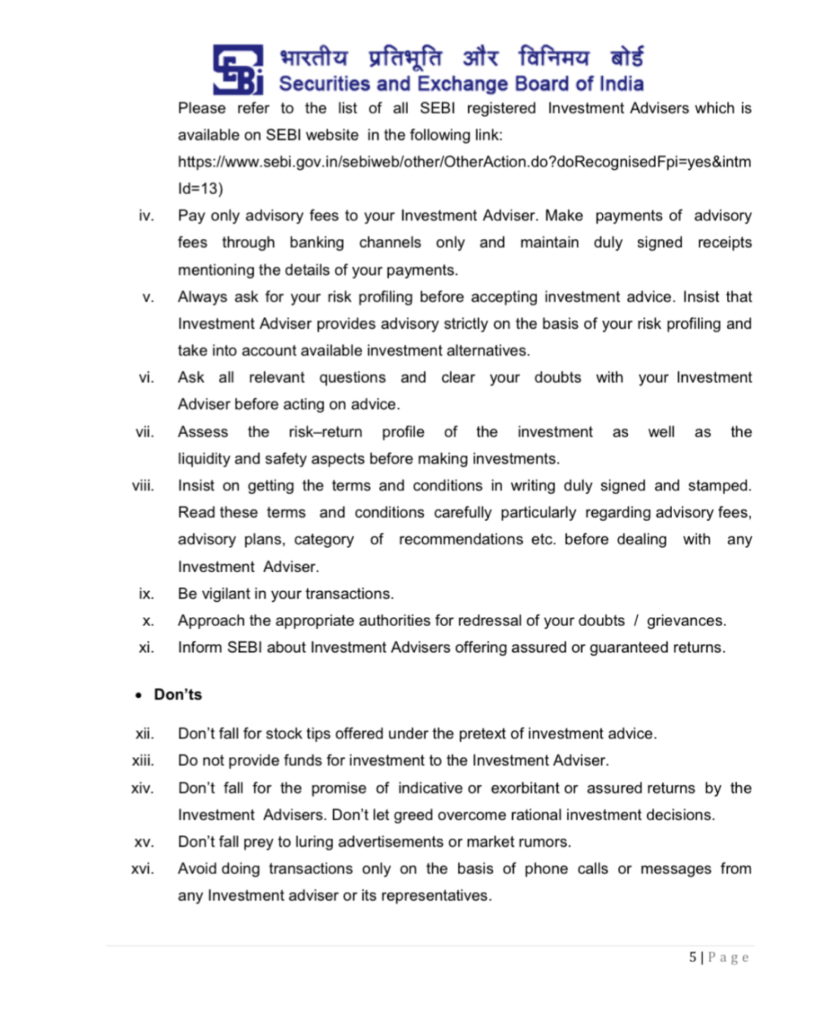 भारतीय प्रतिभूति और विनिमय बोर्ड
Securities and Exchange Board of India

Please refer to the list of all SEBI registered Investment Advisers which is available on SEBI website in the following link: https://www.sebi.gov.in/sebiweb/other/OtherAction.do?doRecognisedFpi=yes&intmId=13)

iv. Pay only advisory fees to your Investment Adviser. Make payments of advisory fees through banking channels only and maintain duly signed receipts mentioning the details of your payments.

v. Always ask for your risk profiling before accepting investment advice. Insist that Investment Adviser provides advisory strictly on the basis of your risk profiling and take into account available investment alternatives.

vi. Ask all relevant questions and clear your doubts with your Investment Adviser before acting on advice.

vii. Assess the risk–return profile of the investment as well as the liquidity and safety aspects before making investments.

viii. Insist on getting the terms and conditions in writing duly signed and stamped. Read these terms and conditions carefully particularly regarding advisory fees, advisory plans, category of recommendations etc. before dealing with any Investment Adviser.

ix. Be vigilant in your transactions.

x. Approach the appropriate authorities for redressal of your doubts / grievances.

xi. Inform SEBI about Investment Advisers offering assured or guaranteed returns.

• Don'ts

xii. Don't fall for stock tips offered under the pretext of investment advice.

xiii. Do not provide funds for investment to the Investment Adviser.

xiv. Don't fall for the promise of indicative or exorbitant or assured returns by the Investment Advisers. Don't let greed overcome rational investment decisions.

xv. Don't fall prey to luring advertisements or market rumors.

xvi. Avoid doing transactions only on the basis of phone calls or messages from any Investment adviser or its representatives.

5 | P a g e